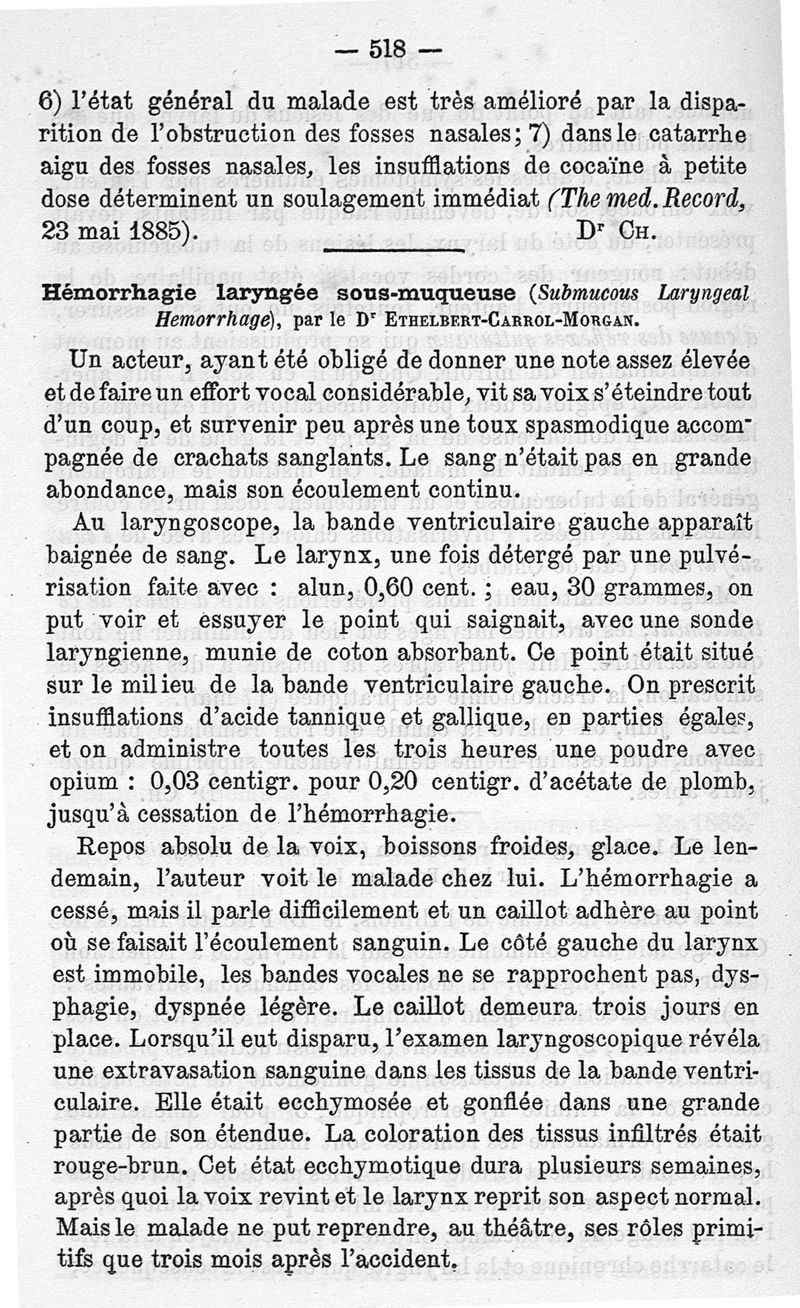 — 518 —

6) l'état général du malade est très amélioré par la disparition de l'obstruction des fosses nasales; 7) dans le catarrhe aigu des fosses nasales, les insufflations de cocaïne à petite dose déterminent un soulagement immédiat (The med. Record, 23 mai 1885). Dr Ch.

Hémorrhagie laryngée sous-muqueuse (Submucous Laryngeal Hemorrhage), par le Dr Ethelbert-Carrol-Morgan.

Un acteur, ayant été obligé de donner une note assez élevée et de faire un effort vocal considérable, vit sa voix s'éteindre tout d'un coup, et survenir peu après une toux spasmodique accompagnée de crachats sanglants. Le sang n'était pas en grande abondance, mais son écoulement continu.

Au laryngoscope, la bande ventriculaire gauche apparaît baignée de sang. Le larynx, une fois détergé par une pulvérisation faite avec : alun, 0,60 cent. ; eau, 30 grammes, on put voir et essuyer le point qui saignait, avec une sonde laryngienne, munie de coton absorbant. Ce point était situé sur le milieu de la bande ventriculaire gauche. On prescrit insufflations d'acide tannique et gallique, en parties égales, et on administre toutes les trois heures une poudre avec opium : 0,03 centigr. pour 0,20 centigr. d'acétate de plomb, jusqu'à cessation de l'hémorrhagie.

Repos absolu de la voix, boissons froides, glace. Le lendemain, l'auteur voit le malade chez lui. L'hémorrhagie a cessé, mais il parle difficilement et un caillot adhère au point où se faisait l'écoulement sanguin. Le côté gauche du larynx est immobile, les bandes vocales ne se rapprochent pas, dysphagie, dyspnée légère. Le caillot demeura trois jours en place. Lorsqu'il eut disparu, l'examen laryngoscopique révéla une extravasation sanguine dans les tissus de la bande ventriculaire. Elle était ecchymosée et gonflée dans une grande partie de son étendue. La coloration des tissus infiltrés était rouge-brun. Cet état ecchymotique dura plusieurs semaines, après quoi la voix revint et le larynx reprit son aspect normal. Mais le malade ne put reprendre, au théâtre, ses rôles primitifs que trois mois après l'accident.